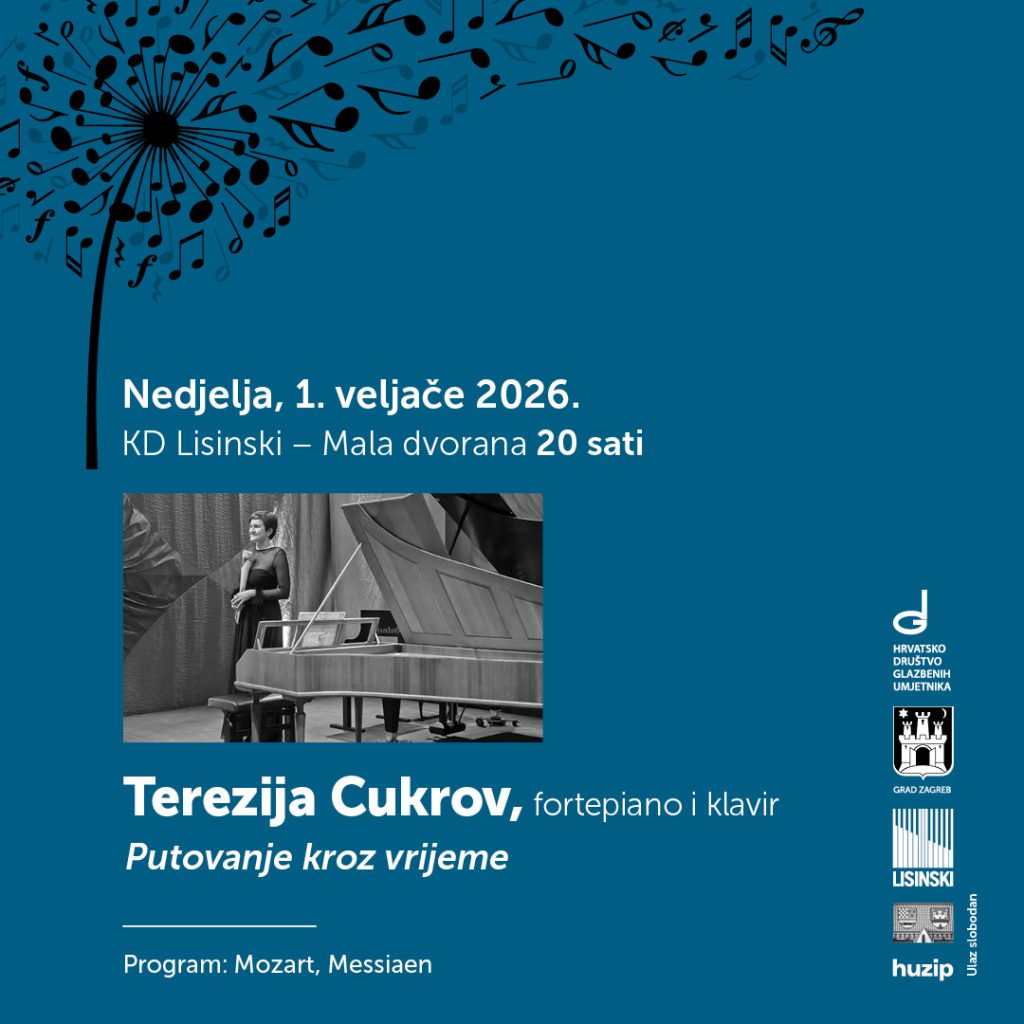 Nedjelja, 1. veljače 2026.
KD Lisinski – Mala dvorana 20 sati

Terezija Cukrov, fortepiano i klavir
Putovanje kroz vrijeme

Program: Mozart, Messiaen

HRVATSKO
DRUŠTVO
GLAZBENIH
UMJETNIKA

GRAD ZAGREB

LISINSKI

huzip

Ulaz slobodan